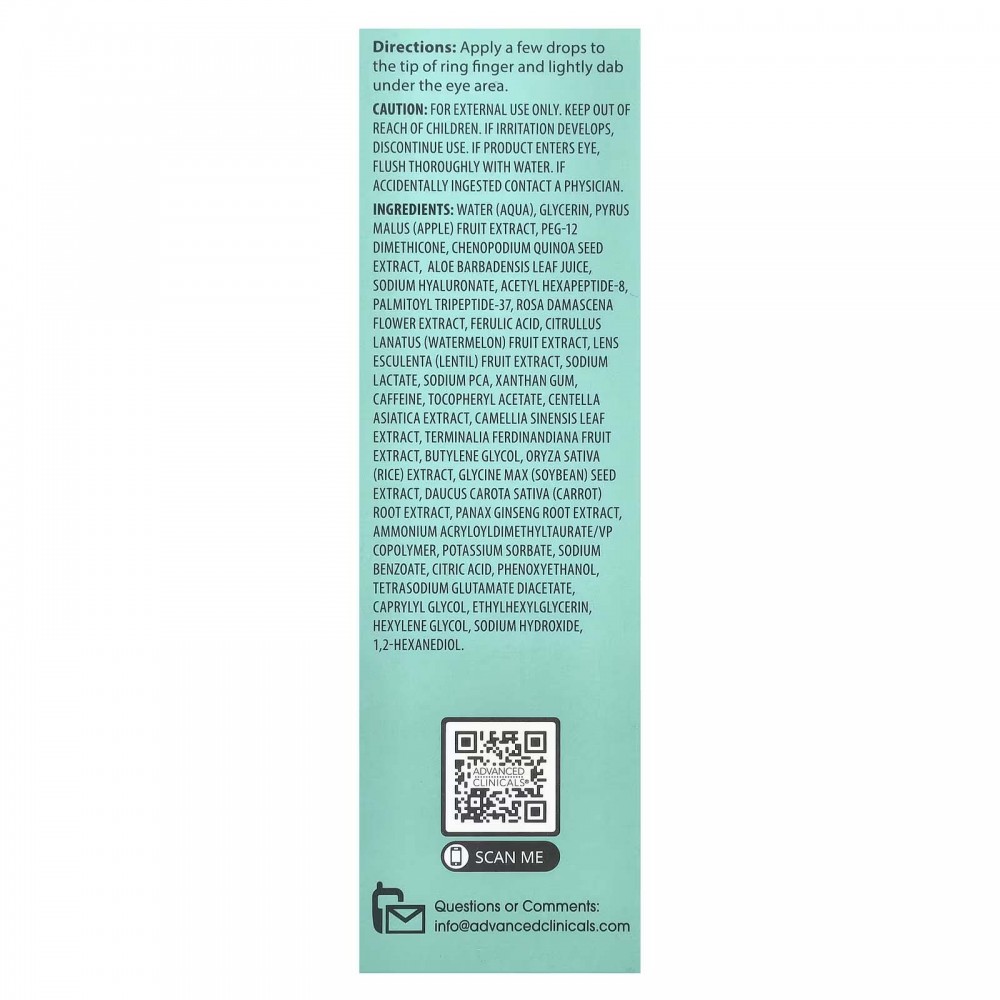 Directions: Apply a few drops to the tip of ring finger and lightly dab under the eye area.

CAUTION: FOR EXTERNAL USE ONLY. KEEP OUT OF REACH OF CHILDREN. IF IRRITATION DEVELOPS, DISCONTINUE USE. IF PRODUCT ENTERS EYE, FLUSH THOROUGHLY WITH WATER. IF ACCIDENTALLY INGESTED CONTACT A PHYSICIAN.

INGREDIENTS: WATER (AQUA), GLYCERIN, PYRUS MALUS (APPLE) FRUIT EXTRACT, PEG-12 DIMETHICONE, CHENOPODIUM QUINOA SEED EXTRACT, ALOE BARBADENSIS LEAF JUICE, SODIUM HYALURONATE, ACETYL HEXAPEPTIDE-8, PALMITOYL TRIPEPTIDE-37, ROSA DAMASCENA FLOWER EXTRACT, FERULIC ACID, CITRULLUS LANATUS (WATERMELON) FRUIT EXTRACT, LENS ESCULENTA (LENTIL) FRUIT EXTRACT, SODIUM LACTATE, SODIUM PCA, XANTHAN GUM, CAFFEINE, TOCOPHERYL ACETATE, CENTELLA ASIATICA EXTRACT, CAMELLIA SINENSIS LEAF EXTRACT, TERMINALIA FERDINANDIANA FRUIT EXTRACT, BUTYLENE GLYCOL, ORYZA SATIVA (RICE) EXTRACT, GLYCINE MAX (SOYBEAN) SEED EXTRACT, DAUCUS CAROTA SATIVA (CARROT) ROOT EXTRACT, PANAX GINSENG ROOT EXTRACT, AMMONIUM ACRYLOYLDIMETHYLTAURATE/VP COPOLYMER, POTASSIUM SORBATE, SODIUM BENZOATE, CITRIC ACID, PHENOXYETHANOL, TETRASODIUM GLUTAMATE DIACETATE, CAPRYLYL GLYCOL, ETHYLHEXYLGLYCERIN, HEXYLENE GLYCOL, SODIUM HYDROXIDE, 1,2-HEXANEDIOL.

ADVANCED CLINICALS®

SCAN ME

Questions or Comments:
info@advancedclinicals.com